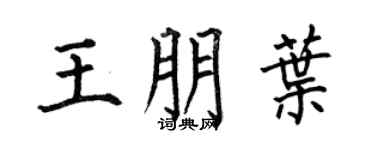 王朋葉

词典网